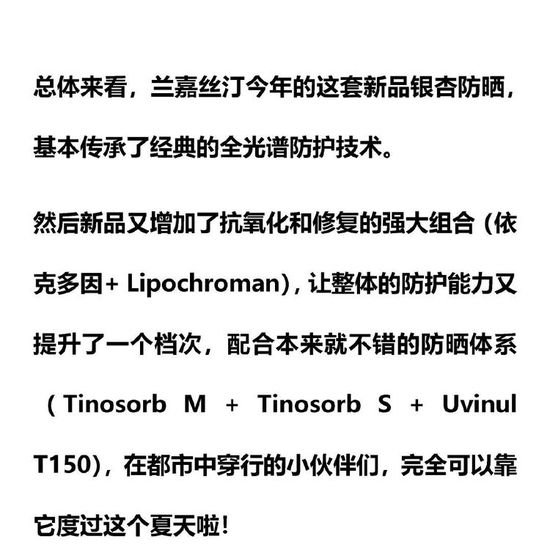 总体来看，兰嘉丝汀今年的这套新品银杏防晒，基本传承了经典的全光谱防护技术。

然后新品又增加了抗氧化和修复的强大组合（依克多因+ Lipochroman)，让整体的防护能力又提升了一个档次，配合本来就不错的防晒体系（Tinosorb M + Tinosorb S + Uvinul T150)，在都市中穿行的小伙伴们，完全可以靠它度过这个夏天啦!